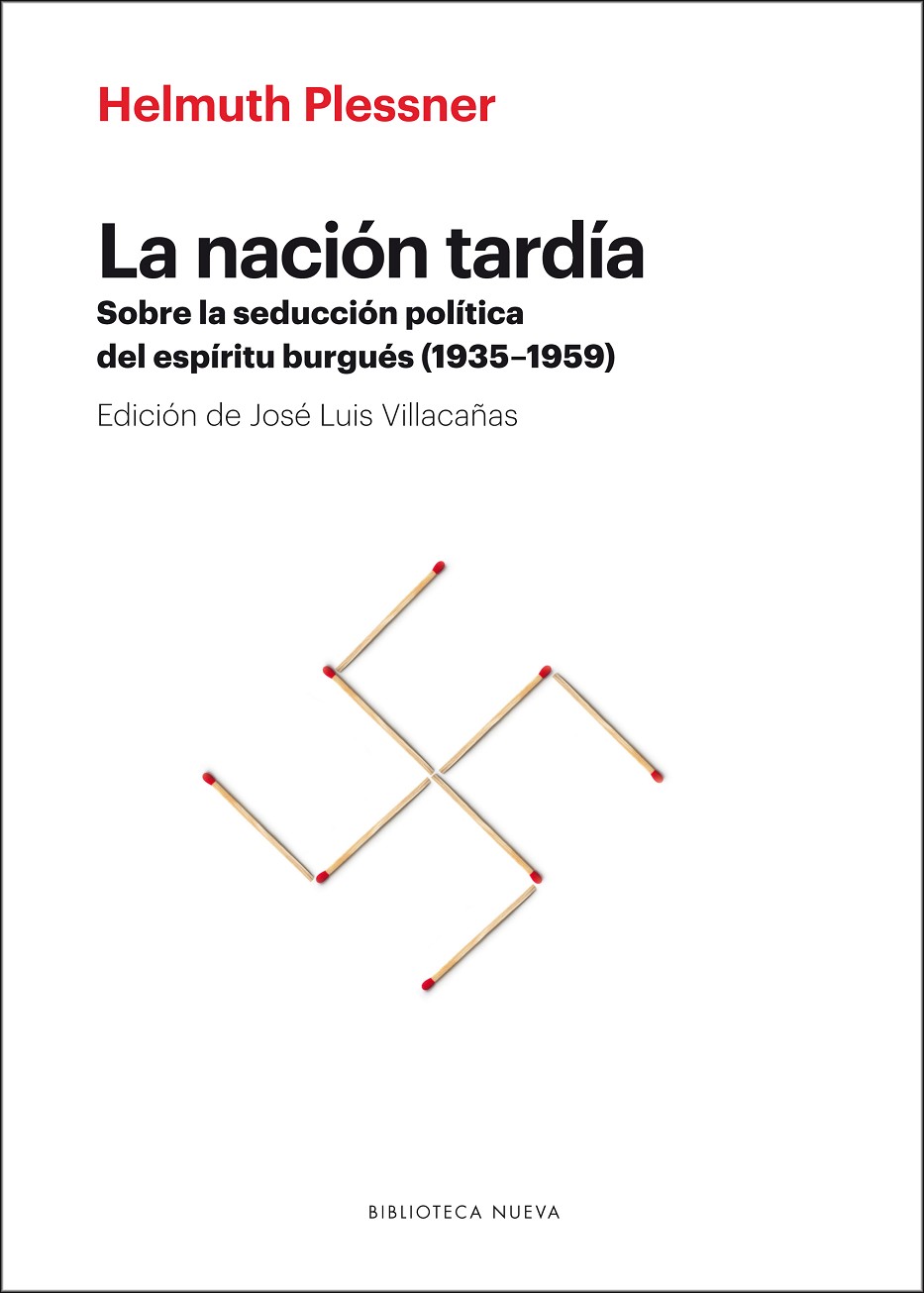 Helmuth Plessner

La nación tardía

Sobre la seducción política
del espíritu burgués (1935–1959)

Edición de José Luis Villacañas

BIBLIOTECA NUEVA